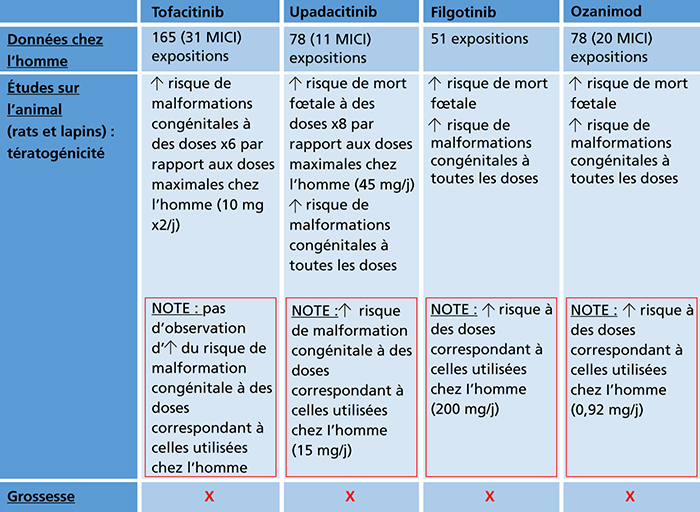 | | Tofacitinib | Upadacitinib | Filgotinib | Ozanimod |
|---|---|---|---|---|
| Données chez l'homme | 165 (31 MICI) expositions | 78 (11 MICI) expositions | 51 expositions | 78 (20 MICI) expositions |
| Études sur l'animal (rats et lapins) : tératogénicité | ↑ risque de malformations congénitales à des doses x6 par rapport aux doses maximales chez l'homme (10 mg x2/j) NOTE : pas d'observation d'↑ du risque de malformation congénitale à des doses correspondant à celles utilisées chez l'homme | ↑ risque de mort fœtale à des doses x8 par rapport aux doses maximales chez l'homme (45 mg/j) ↑ risque de malformations congénitales à toutes les doses NOTE :↑ risque de malformation congénitale à des doses correspondant à celles utilisées chez l'homme (15 mg/j) | ↑ risque de mort fœtale ↑ risque de malformations congénitales à toutes les doses NOTE : ↑ risque à des doses correspondant à celles utilisées chez l'homme (200 mg/j) | ↑ risque de mort fœtale ↑ risque de malformations congénitales à toutes les doses NOTE : ↑ risque à des doses correspondant à celles utilisées chez l'homme (0,92 mg/j) |
| Grossesse | X | X | X | X |